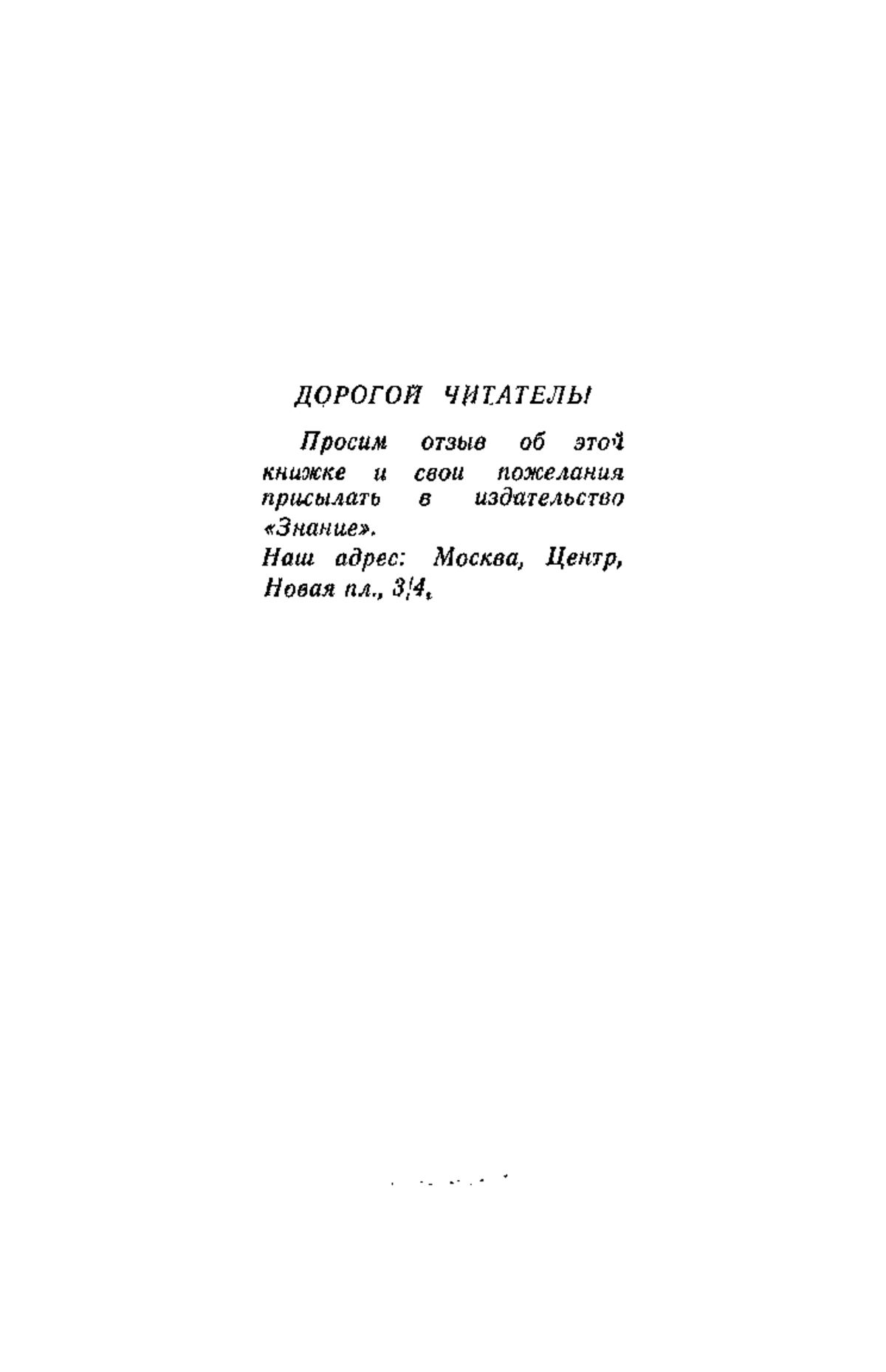 ДОРОГОЙ ЧИТАТЕЛЬ!

Просим отзыв об этой книжке и свои пожелания присылать в издательство «Знание».
Наш адрес: Москва, Центр, Новая пл., 3/4.